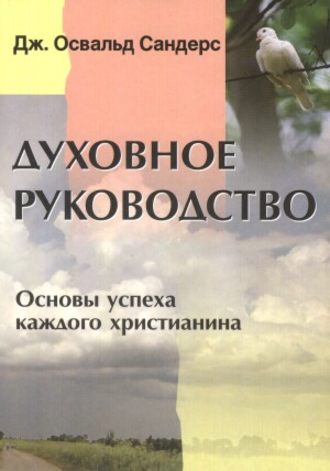 Дж. Освальд Сандерс

ДУХОВНОЕ РУКОВОДСТВО

Основы успеха каждого христианина